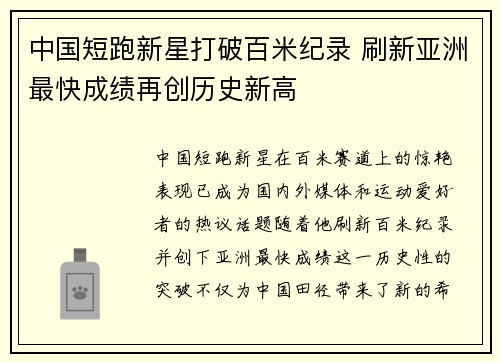 中国短跑新星打破百米纪录 刷新亚洲最快成绩再创历史新高

中国短跑新星在百米赛道上的惊艳表现已成为国内外媒体和运动爱好者的热议话题随着他刷新百米纪录并创下亚洲最快成绩这一历史性的突破不仅为中国田径带来了新的希